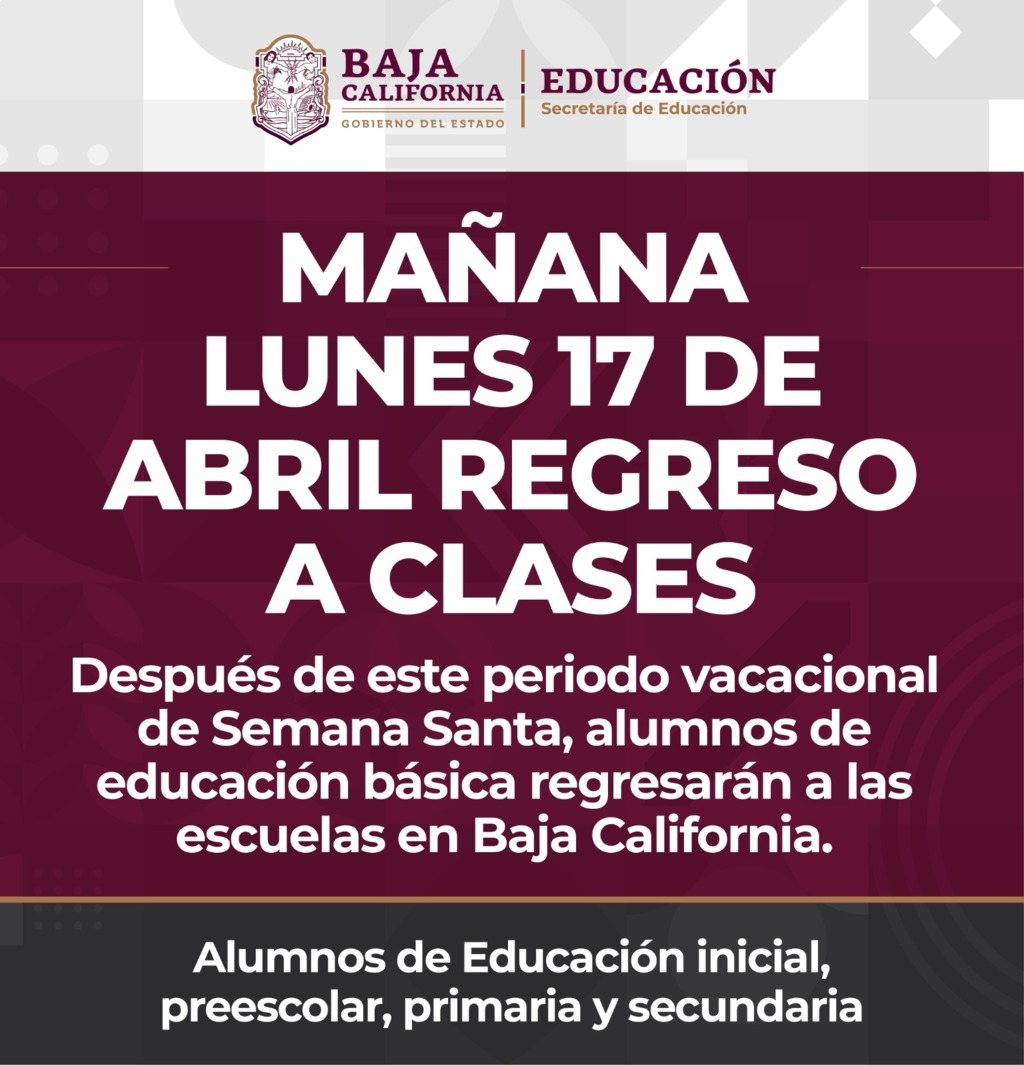 BAJA CALIFORNIA
GOBIERNO DEL ESTADO

EDUCACIÓN
Secretaría de Educación

MAÑANA LUNES 17 DE ABRIL REGRESO A CLASES

Después de este periodo vacacional de Semana Santa, alumnos de educación básica regresarán a las escuelas en Baja California.

Alumnos de Educación inicial, preescolar, primaria y secundaria